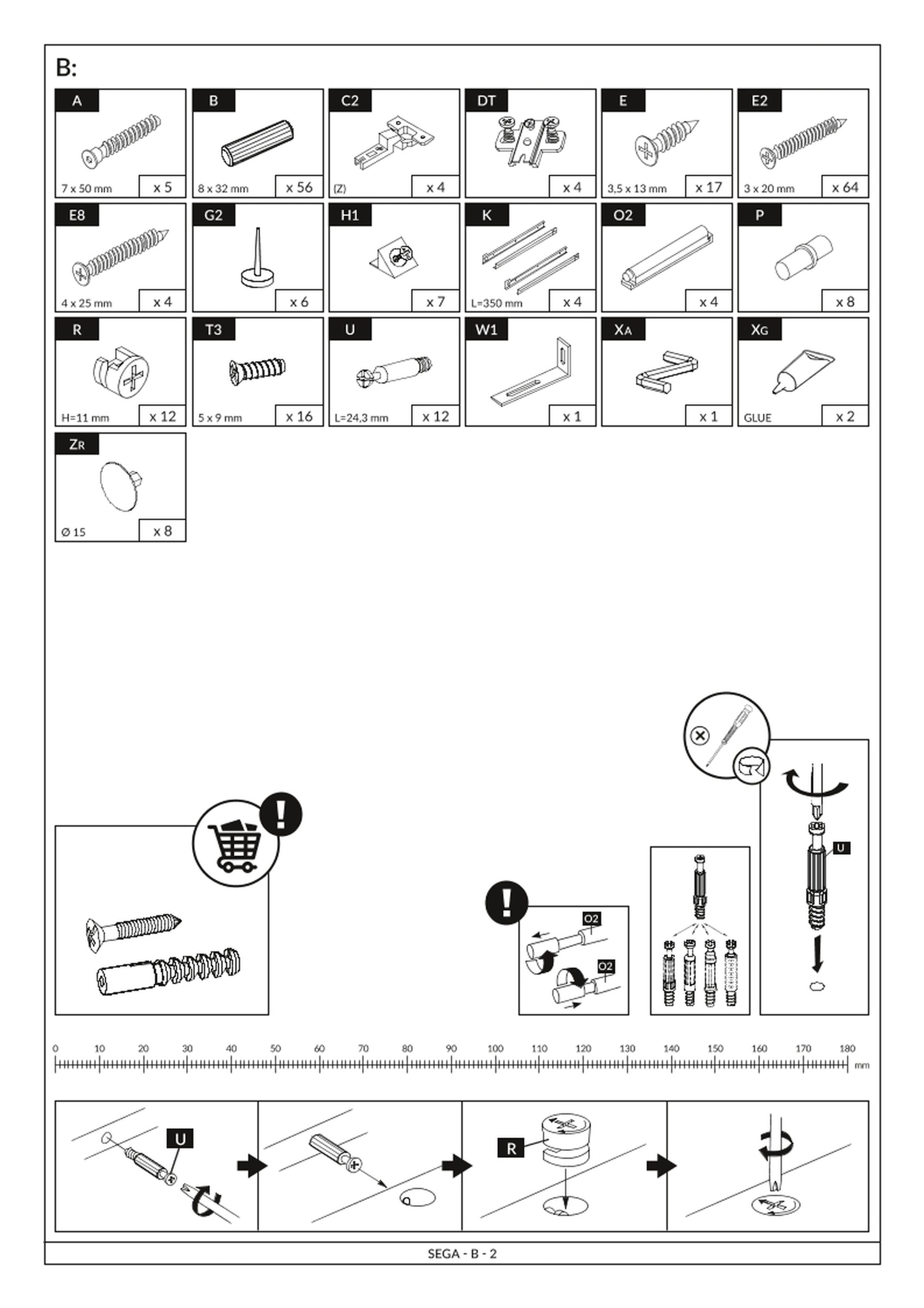 B:

A
7 x 50 mm
x 5

B
8 x 32 mm
x 56

C2
(Z)
x 4

DT
x 4

E
3,5 x 13 mm
x 17

E2
3 x 20 mm
x 64

E8
4 x 25 mm
x 4

G2
x 6

H1
x 7

K
L=350 mm
x 4

O2
x 4

P
x 8

R
H=11 mm
x 12

T3
5 x 9 mm
x 16

U
L=24,3 mm
x 12

W1
x 1

XA
x 1

XG
GLUE
x 2

ZR
Ø 15
x 8

O2
O2

U

0 10 20 30 40 50 60 70 80 90 100 110 120 130 140 150 160 170 180 mm

U

R

SEGA - B - 2